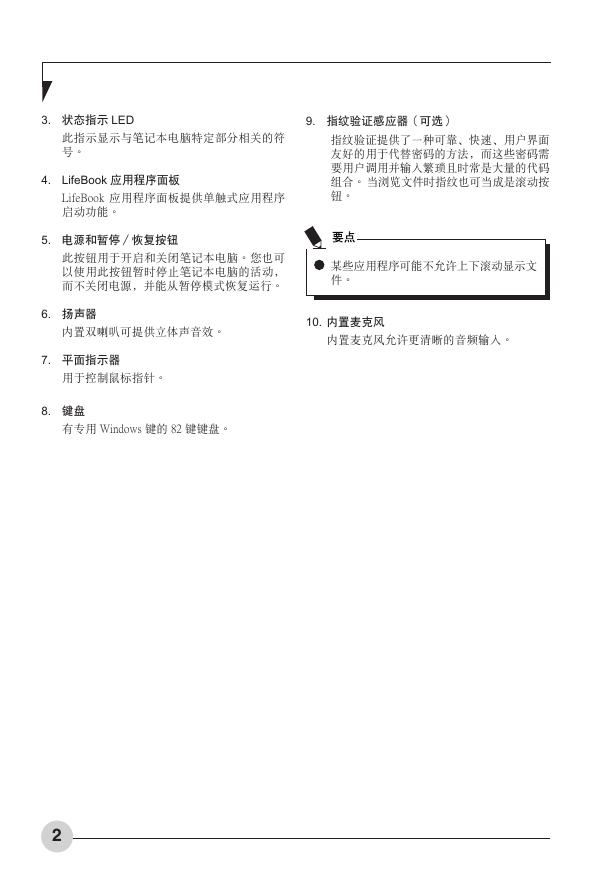 3. 状态指示 LED

此指示显示与笔记本电脑特定部分相关的符号。

4. LifeBook 应用程序面板

LifeBook 应用程序面板提供单触式应用程序启动功能。

5. 电源和暂停 / 恢复按钮

此按钮用于开启和关闭笔记本电脑。您也可以使用此按钮暂时停止笔记本电脑的活动，而不关闭电源，并能从暂停模式恢复运行。

6. 扬声器

内置双喇叭可提供立体声音效。

7. 平面指示器

用于控制鼠标指针。

8. 键盘

有专用 Windows 键的 82 键键盘。

9. 指纹验证感应器（可选）

指纹验证提供了一种可靠、快速、用户界面友好的用于代替密码的方法，而这些密码需要用户调用并输入繁琐且时常是大量的代码组合。当浏览文件时指纹也可当成是滚动按钮。

要点

● 某些应用程序可能不允许上下滚动显示文件。

10. 内置麦克风

内置麦克风允许更清晰的音频输入。

2